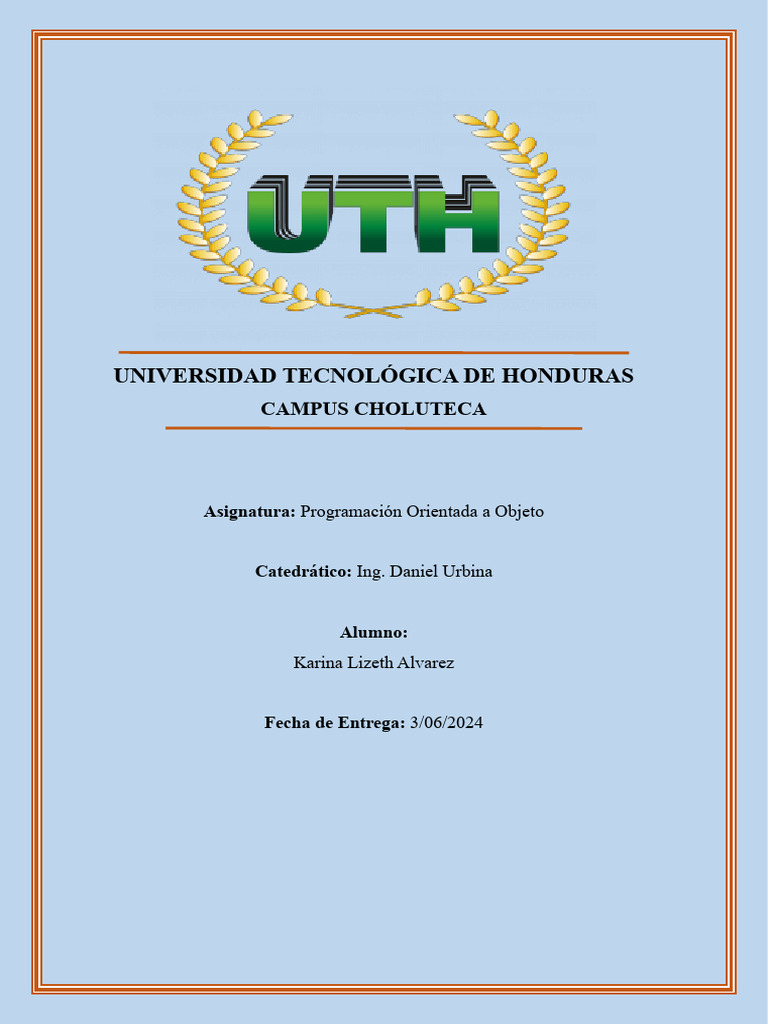 UTH

UNIVERSIDAD TECNOLÓGICA DE HONDURAS
CAMPUS CHOLUTECA

Asignatura: Programación Orientada a Objeto

Catedrático: Ing. Daniel Urbina

Alumno:
Karina Lizeth Alvarez

Fecha de Entrega: 3/06/2024